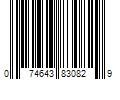 0 74643 83082 9